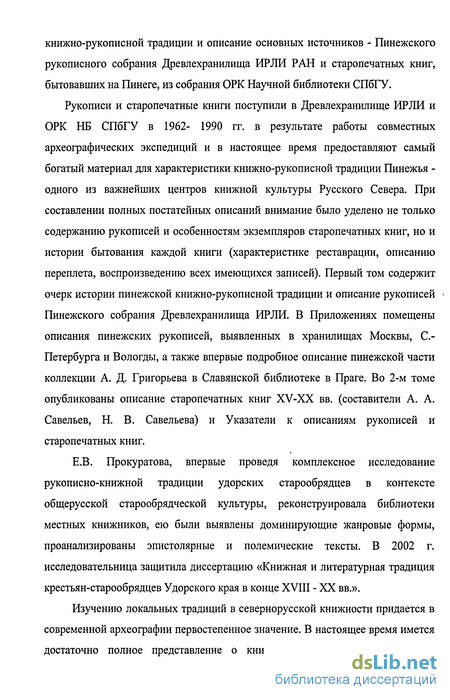 книжно-рукописной традиции и описание основных источников - Пинежского рукописного собрания Древлехранилища ИРЛИ РАН и старопечатных книг, бытовавших на Пинеге, из собрания ОРК Научной библиотеки СПбГУ.

Рукописи и старопечатные книги поступили в Древлехранилище ИРЛИ и ОРК НБ СПбГУ в 1962- 1990 гг. в результате работы совместных археографических экспедиций и в настоящее время предоставляют самый богатый материал для характеристики книжно-рукописной традиции Пинежья - одного из важнейших центров книжной культуры Русского Севера. При составлении полных постатейных описаний внимание было уделено не только содержанию рукописей и особенностям экземпляров старопечатных книг, но и истории бытования каждой книги (характеристике реставрации, описанию переплета, воспроизведению всех имеющихся записей). Первый том содержит очерк истории пинежской книжно-рукописной традиции и описание рукописей Пинежского собрания Древлехранилища ИРЛИ. В Приложениях помещены описания пинежских рукописей, выявленных в хранилищах Москвы, С.-Петербурга и Вологды, а также впервые подробное описание пинежской части коллекции А. Д. Григорьева в Славянской библиотеке в Праге. Во 2-м томе опубликованы описание старопечатных книг XV-XX вв. (составители А. А. Савельев, Н. В. Савельева) и Указатели к описаниям рукописей и старопечатных книг.

Е.В. Прокуратова, впервые проведя комплексное исследование рукописно-книжной традиции удорских старообрядцев в контексте общерусской старообрядческой культуры, реконструировала библиотеки местных книжников, ею были выявлены доминирующие жанровые формы, проанализированы эпистолярные и полемические тексты. В 2002 г. исследовательница защитила диссертацию «Книжная и литературная традиция крестьян-старообрядцев Удорского края в конце XVIII - XX вв.».

Изучению локальных традиций в севернорусской книжности придается в современной археографии первостепенное значение. В настоящее время имеется достаточно полное представление о кни

dsLib.net
библиотека диссертаций